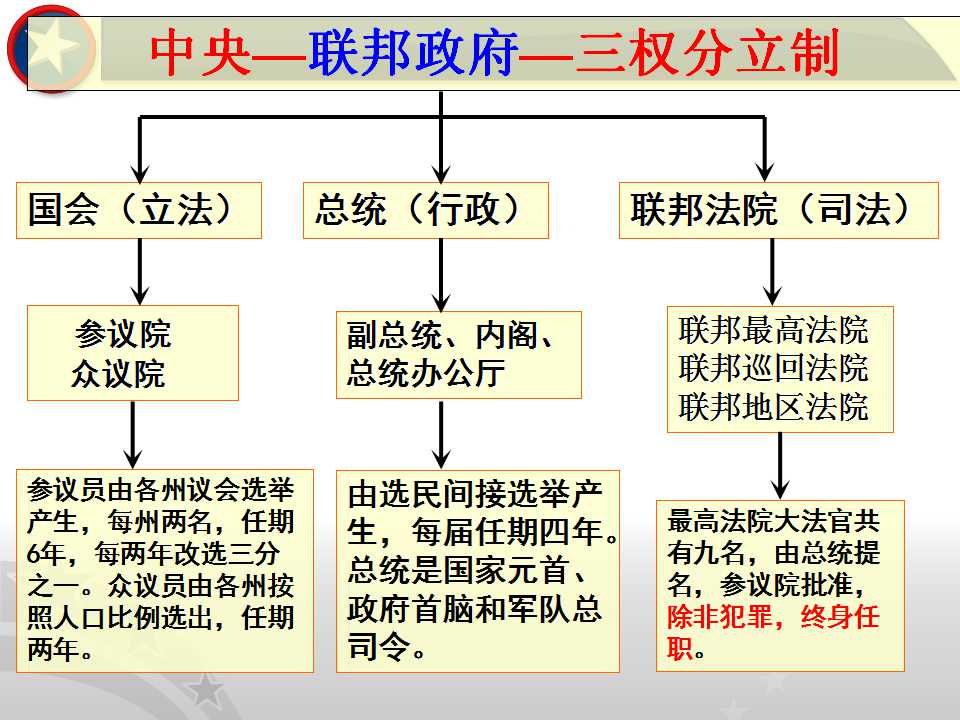 中央—联邦政府—三权分立制

国会（立法）

参议院
众议院

参议员由各州议会选举产生，每州两名，任期6年，每两年改选三分之一。众议员由各州按照人口比例选出，任期两年。

总统（行政）

副总统、内阁、总统办公厅

由选民间接选举产生，每届任期四年。总统是国家元首、政府首脑和军队总司令。

联邦法院（司法）

联邦最高法院
联邦巡回法院
联邦地区法院

最高法院大法官共有九名，由总统提名，参议院批准，除非犯罪，终身任职。